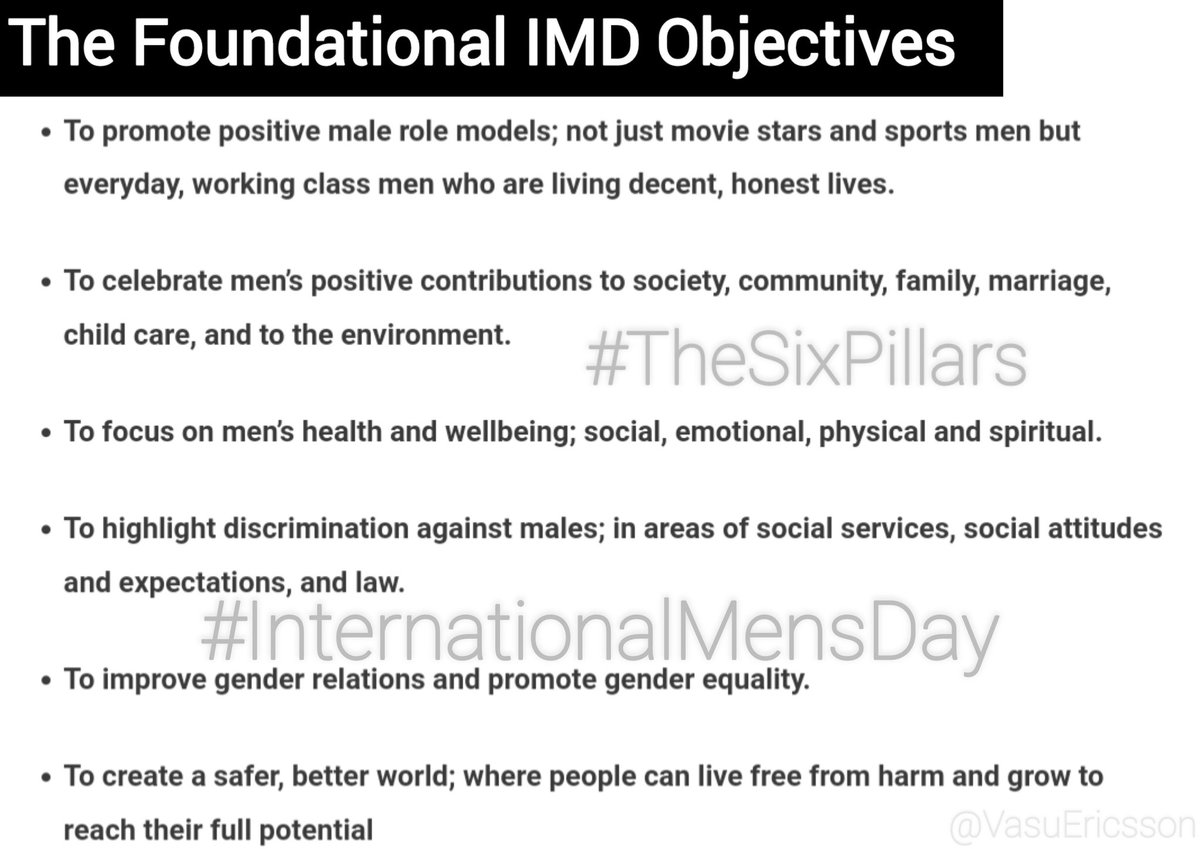 The Foundational IMD Objectives

• To promote positive male role models; not just movie stars and sports men but everyday, working class men who are living decent, honest lives.

• To celebrate men's positive contributions to society, community, family, marriage, child care, and to the environment.

#TheSixPillars

• To focus on men's health and wellbeing; social, emotional, physical and spiritual.

• To highlight discrimination against males; in areas of social services, social attitudes and expectations, and law.

#InternationalMensDay

• To improve gender relations and promote gender equality.

• To create a safer, better world; where people can live free from harm and grow to reach their full potential

@VasuEricsson